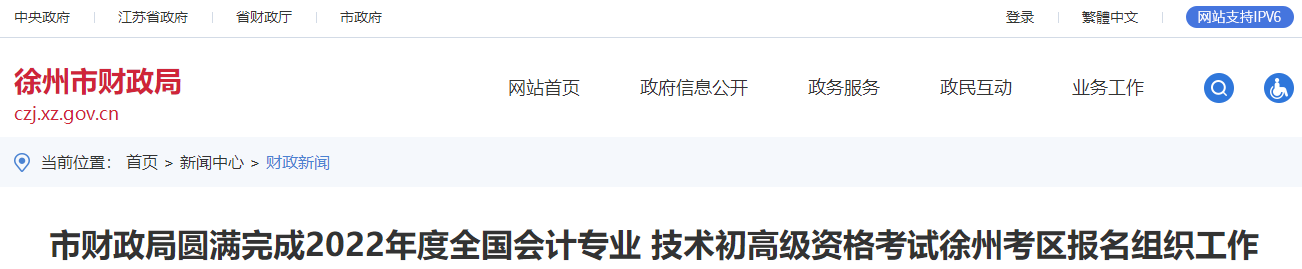 中央政府 | 江苏省政府 | 省财政厅 | 市政府

登录 | 繁體中文 | 网站支持IPV6

徐州市财政局
czj.xz.gov.cn

网站首页 政府信息公开 政务服务 政民互动 业务工作

当前位置： 首页 > 新闻中心 > 财政新闻

市财政局圆满完成2022年度全国会计专业 技术初高级资格考试徐州考区报名组织工作